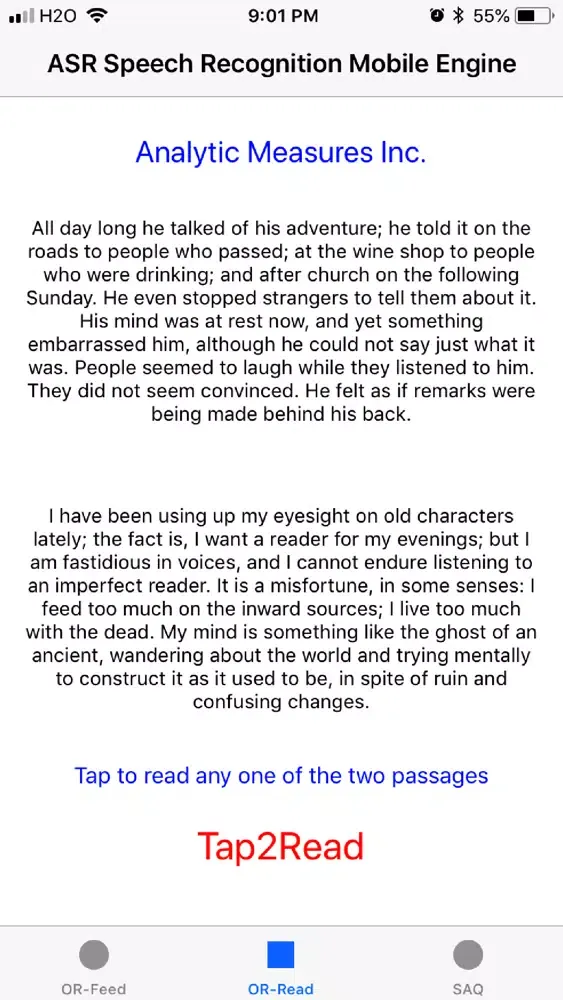 H2O 9:01 PM 55%

ASR Speech Recognition Mobile Engine

Analytic Measures Inc.

All day long he talked of his adventure; he told it on the roads to people who passed; at the wine shop to people who were drinking; and after church on the following Sunday. He even stopped strangers to tell them about it. His mind was at rest now, and yet something embarrassed him, although he could not say just what it was. People seemed to laugh while they listened to him. They did not seem convinced. He felt as if remarks were being made behind his back.

I have been using up my eyesight on old characters lately; the fact is, I want a reader for my evenings; but I am fastidious in voices, and I cannot endure listening to an imperfect reader. It is a misfortune, in some senses: I feed too much on the inward sources; I live too much with the dead. My mind is something like the ghost of an ancient, wandering about the world and trying mentally to construct it as it used to be, in spite of ruin and confusing changes.

Tap to read any one of the two passages

Tap2Read

OR-Feed OR-Read SAQ